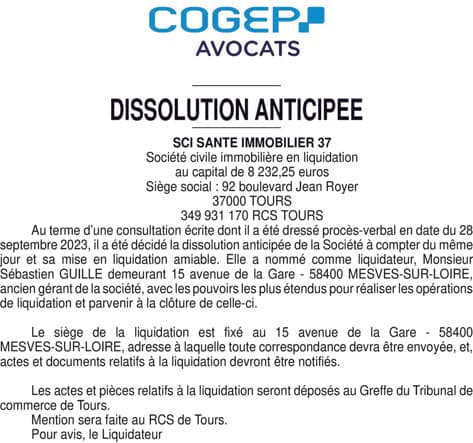 COGEP
AVOCATS

DISSOLUTION ANTICIPEE

SCI SANTE IMMOBILIER 37
Société civile immobilière en liquidation
au capital de 8 232,25 euros
Siège social : 92 boulevard Jean Royer
37000 TOURS
349 931 170 RCS TOURS

Au terme d'une consultation écrite dont il a été dressé procès-verbal en date du 28 septembre 2023, il a été décidé la dissolution anticipée de la Société à compter du même jour et sa mise en liquidation amiable. Elle a nommé comme liquidateur, Monsieur Sébastien GUILLE demeurant 15 avenue de la Gare - 58400 MESVES-SUR-LOIRE, ancien gérant de la société, avec les pouvoirs les plus étendus pour réaliser les opérations de liquidation et parvenir à la clôture de celle-ci.

Le siège de la liquidation est fixé au 15 avenue de la Gare - 58400 MESVES-SUR-LOIRE, adresse à laquelle toute correspondance devra être envoyée, et, actes et documents relatifs à la liquidation devront être notifiés.

Les actes et pièces relatifs à la liquidation seront déposés au Greffe du Tribunal de commerce de Tours.
Mention sera faite au RCS de Tours.
Pour avis, le Liquidateur